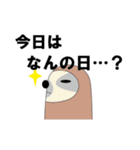 今日は
なんの日…？